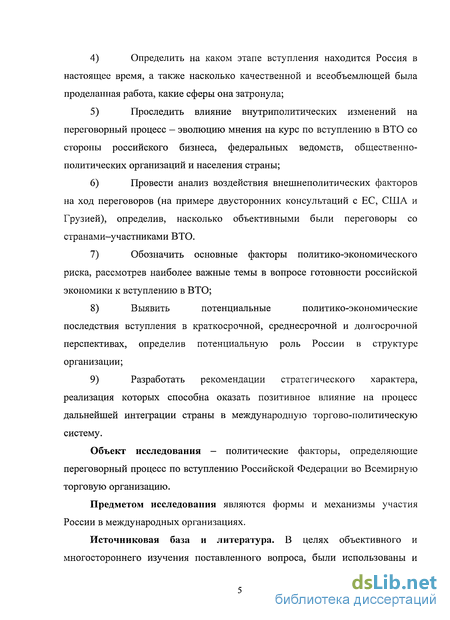 4) Определить на каком этапе вступления находится Россия в настоящее время, а также насколько качественной и всеобъемлющей была проделанная работа, какие сферы она затронула;

5) Проследить влияние внутриполитических изменений на переговорный процесс – эволюцию мнения на курс по вступлению в ВТО со стороны российского бизнеса, федеральных ведомств, общественно-политических организаций и населения страны;

6) Провести анализ воздействия внешнеполитических факторов на ход переговоров (на примере двусторонних консультаций с ЕС, США и Грузией), определив, насколько объективными были переговоры со странами–участниками ВТО.

7) Обозначить основные факторы политико-экономического риска, рассмотрев наиболее важные темы в вопросе готовности российской экономики к вступлению в ВТО;

8) Выявить потенциальные политико-экономические последствия вступления в краткосрочной, среднесрочной и долгосрочной перспективах, определив потенциальную роль России в структуре организации;

9) Разработать рекомендации стратегического характера, реализация которых способна оказать позитивное влияние на процесс дальнейшей интеграции страны в международную торгово-политическую систему.

Объект исследования – политические факторы, определяющие переговорный процесс по вступлению Российской Федерации во Всемирную торговую организацию.

Предметом исследования являются формы и механизмы участия России в международных организациях.

Источниковая база и литература. В целях объективного и многостороннего изучения поставленного вопроса, были использованы и

5

dsLib.net
библиотека диссертаций